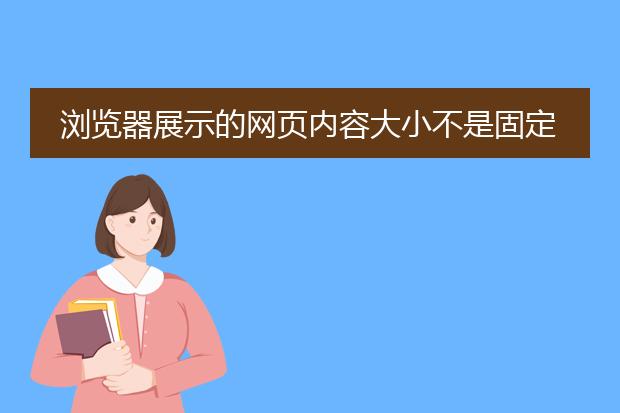 浏览器展示的网页内容大小不是固定